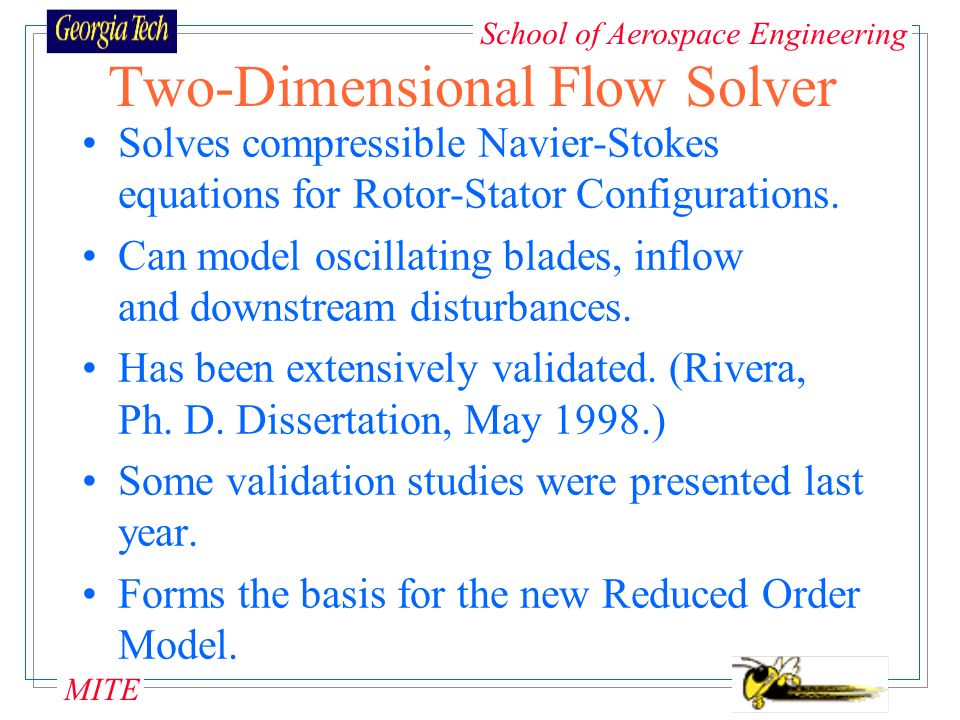 Georgia Tech

School of Aerospace Engineering

Two-Dimensional Flow Solver

• Solves compressible Navier-Stokes equations for Rotor-Stator Configurations.

• Can model oscillating blades, inflow and downstream disturbances.

• Has been extensively validated. (Rivera, Ph. D. Dissertation, May 1998.)

• Some validation studies were presented last year.

• Forms the basis for the new Reduced Order Model.

MITE